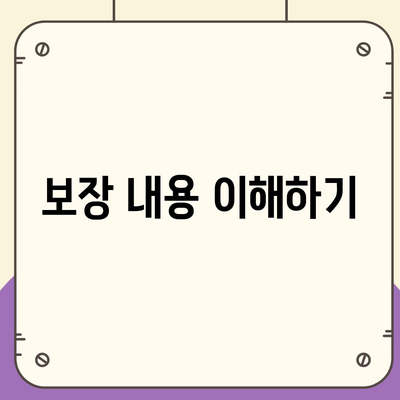 보장 내용 이해하기